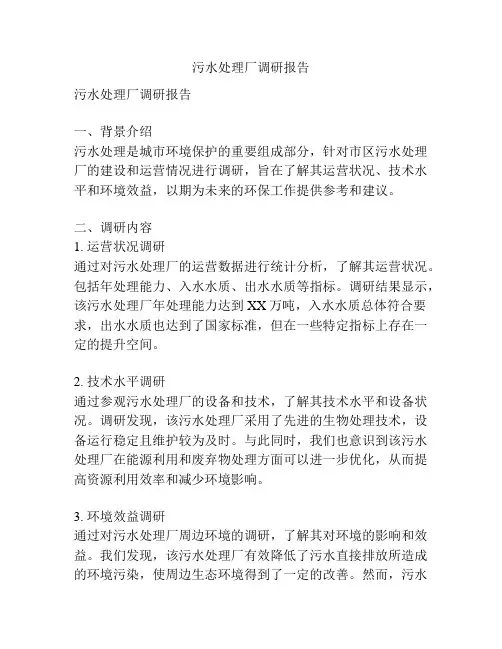 污水处理厂调研报告

污水处理厂调研报告

一、背景介绍
污水处理是城市环境保护的重要组成部分，针对市区污水处理厂的建设和运营情况进行调研，旨在了解其运营状况、技术水平和环境效益，以期为未来的环保工作提供参考和建议。

二、调研内容
1. 运营状况调研
通过对污水处理厂的运营数据进行统计分析，了解其运营状况。包括年处理能力、入水水质、出水水质等指标。调研结果显示，该污水处理厂年处理能力达到XX万吨，入水水质总体符合要求，出水水质也达到了国家标准，但在一些特定指标上存在一定的提升空间。

2. 技术水平调研
通过参观污水处理厂的设备和技术，了解其技术水平和设备状况。调研发现，该污水处理厂采用了先进的生物处理技术，设备运行稳定且维护较为及时。与此同时，我们也意识到该污水处理厂在能源利用和废弃物处理方面可以进一步优化，从而提高资源利用效率和减少环境影响。

3. 环境效益调研
通过对污水处理厂周边环境的调研，了解其对环境的影响和效益。我们发现，该污水处理厂有效降低了污水直接排放所造成的环境污染，使周边生态环境得到了一定的改善。然而，污水